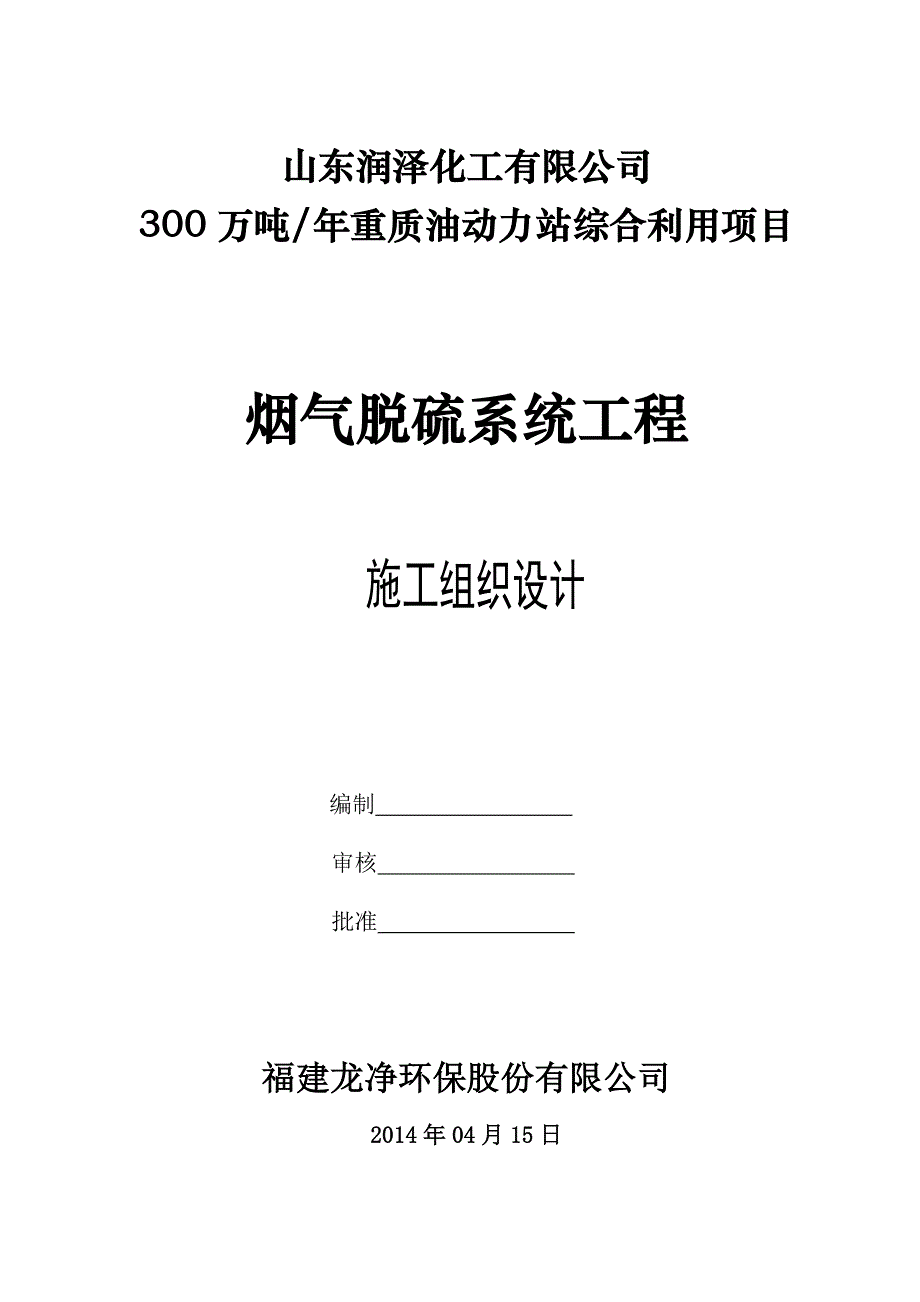 山东润泽化工有限公司
300 万吨/年重质油动力站综合利用项目

烟气脱硫系统工程

施工组织设计

编制________________

审核________________

批准________________

福建龙净环保股份有限公司

2014 年 04 月 15 日